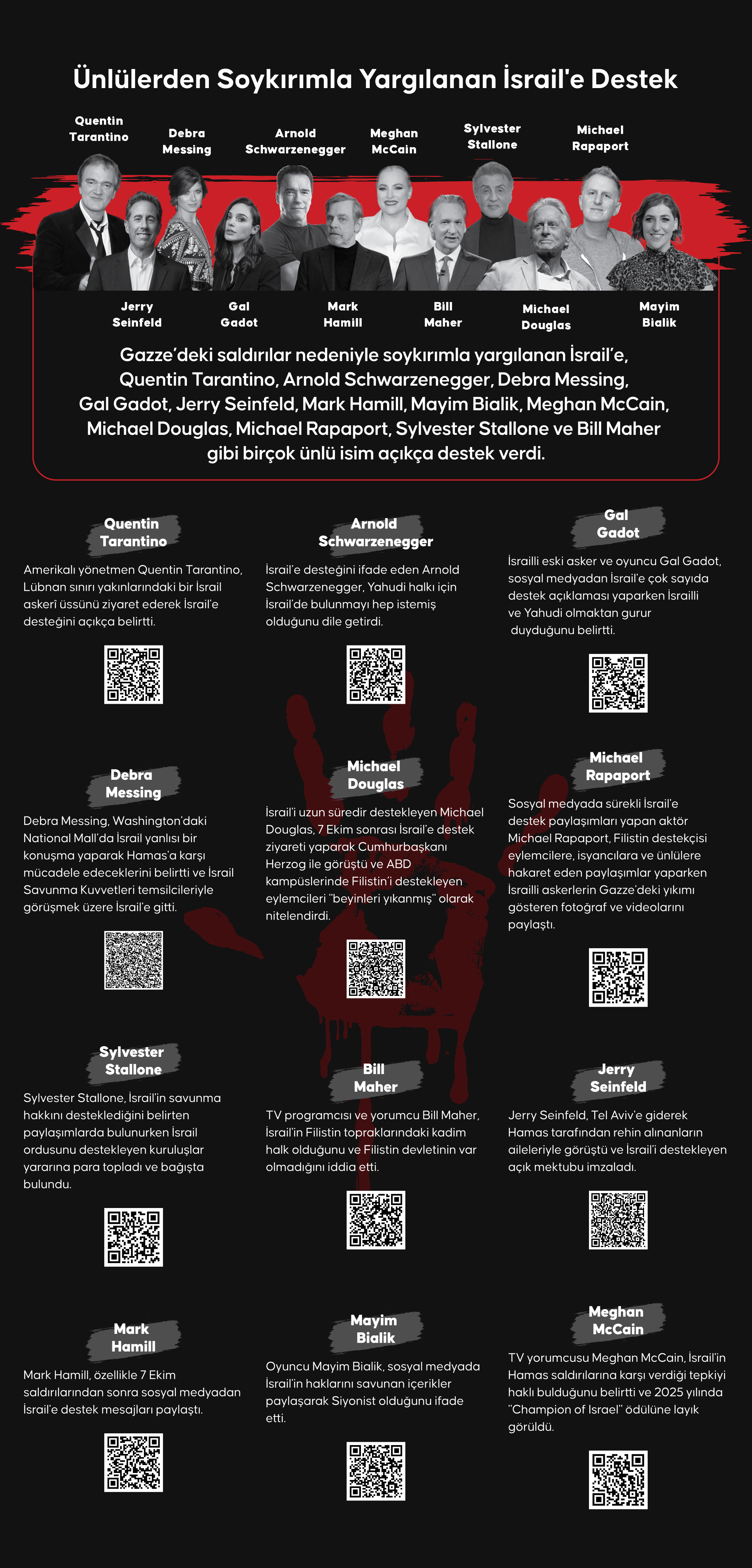 Ünlülerden Soykırımla Yargılanan İsrail'e Destek

Quentin Tarantino

Debra Messing

Arnold Schwarzenegger

Meghan McCain

Sylvester Stallone

Michael Rapaport

Jerry Seinfeld

Gal Gadot

Mark Hamill

Bill Maher

Michael Douglas

Mayim Bialik

Gazze'deki saldırılar nedeniyle soykırımla yargılanan İsrail'e, Quentin Tarantino, Arnold Schwarzenegger, Debra Messing, Gal Gadot, Jerry Seinfeld, Mark Hamill, Mayim Bialik, Meghan McCain, Michael Douglas, Michael Rapaport, Sylvester Stallone ve Bill Maher gibi birçok ünlü isim açıkça destek verdi.

Quentin Tarantino

Amerikalı yönetmen Quentin Tarantino, Lübnan sınırı yakınlarındaki bir İsrail askerî üssünü ziyaret ederek İsrail'e desteğini açıkça belirtti.

Arnold Schwarzenegger

İsrail'e desteğini ifade eden Arnold Schwarzenegger, Yahudi halkı için İsrail'de bulunmayı hep istemiş olduğunu dile getirdi.

Gal Gadot

İsrailli eski asker ve oyuncu Gal Gadot, sosyal medyadan İsrail'e çok sayıda destek açıklaması yaparken İsrailli ve Yahudi olmaktan gurur duyduğunu belirtti.

Debra Messing

Debra Messing, Washington'daki National Mall'da İsrail yanlısı bir konuşma yaparak Hamas'a karşı mücadele edeceklerini belirtti ve İsrail Savunma Kuvvetleri temsilcileriyle görüşmek üzere İsrail'e gitti.

Michael Douglas

İsrail'i uzun süredir destekleyen Michael Douglas, 7 Ekim sonrası İsrail'e destek ziyareti yaparak Cumhurbaşkanı Herzog ile görüştü ve ABD kampüslerinde Filistin'i destekleyen eylemcileri "beyinleri yıkanmış" olarak nitelendirdi.

Michael Rapaport

Sosyal medyada sürekli İsrail'e destek paylaşımları yapan aktör Michael Rapaport, Filistin destekçisi eylemcilere, isyancılara ve ünlülere hakaret eden paylaşımlar yaparken İsrailli askerlerin Gazze'deki yıkımı gösteren fotoğraf ve videolarını paylaştı.

Sylvester Stallone

Sylvester Stallone, İsrail'in savunma hakkını desteklediğini belirten paylaşımlarda bulunurken İsrail ordusunu destekleyen kuruluşlar yararına para topladı ve bağışta bulundu.

Bill Maher

TV programcısı ve yorumcu Bill Maher, İsrail'in Filistin topraklarındaki kadim halk olduğunu ve Filistin devletinin var olmadığını iddia etti.

Jerry Seinfeld

Jerry Seinfeld, Tel Aviv'e giderek Hamas tarafından rehin alınanların aileleriyle görüştü ve İsrail'i destekleyen açık mektubu imzaladı.

Mark Hamill

Mark Hamill, özellikle 7 Ekim saldırılarından sonra sosyal medyadan İsrail'e destek mesajları paylaştı.

Mayim Bialik

Oyuncu Mayim Bialik, sosyal medyada İsrail'in haklarını savunan içerikler paylaşarak Siyonist olduğunu ifade etti.

Meghan McCain

TV yorumcusu Meghan McCain, İsrail'in Hamas saldırılarına karşı verdiği tepkiyi haklı bulduğunu belirtti ve 2025 yılında "Champion of Israel" ödülüne layık görüldü.